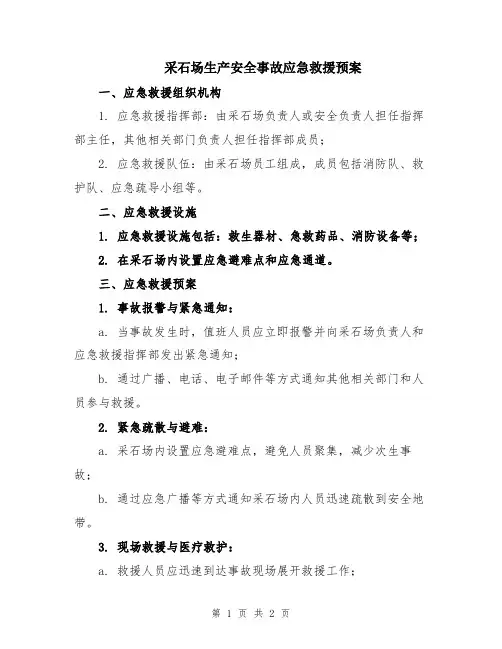 采石场生产安全事故应急救援预案

一、应急救援组织机构

1. 应急救援指挥部：由采石场负责人或安全负责人担任指挥部主任，其他相关部门负责人担任指挥部成员；

2. 应急救援队伍：由采石场员工组成，成员包括消防队、救护队、应急疏导小组等。

二、应急救援设施

1. 应急救援设施包括：救生器材、急救药品、消防设备等；

2. 在采石场内设置应急避难点和应急通道。

三、应急救援预案

1. 事故报警与紧急通知：

a. 当事故发生时，值班人员应立即报警并向采石场负责人和应急救援指挥部发出紧急通知；

b. 通过广播、电话、电子邮件等方式通知其他相关部门和人员参与救援。

2. 紧急疏散与避难：

a. 采石场内设置应急避难点，避免人员聚集，减少次生事故；

b. 通过应急广播等方式通知采石场内人员迅速疏散到安全地带。

3. 现场救援与医疗救护：

a. 救援人员应迅速到达事故现场展开救援工作；

第 1 页 共 2 页